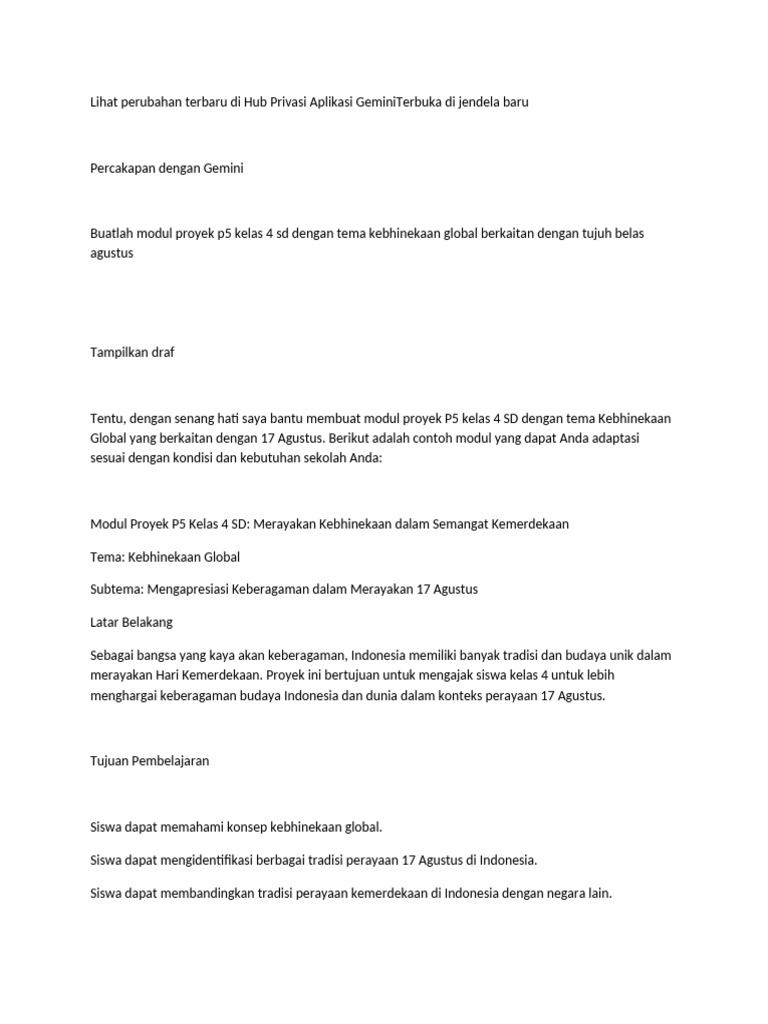 Lihat perubahan terbaru di Hub Privasi Aplikasi GeminiTerbuka di jendela baru

Percakapan dengan Gemini

Buatlah modul proyek p5 kelas 4 sd dengan tema kebhinekaan global berkaitan dengan tujuh belas agustus

Tampilkan draf

Tentu, dengan senang hati saya bantu membuat modul proyek P5 kelas 4 SD dengan tema Kebhinekaan Global yang berkaitan dengan 17 Agustus. Berikut adalah contoh modul yang dapat Anda adaptasi sesuai dengan kondisi dan kebutuhan sekolah Anda:

Modul Proyek P5 Kelas 4 SD: Merayakan Kebhinekaan dalam Semangat Kemerdekaan

Tema: Kebhinekaan Global

Subtema: Mengapresiasi Keberagaman dalam Merayakan 17 Agustus

Latar Belakang

Sebagai bangsa yang kaya akan keberagaman, Indonesia memiliki banyak tradisi dan budaya unik dalam merayakan Hari Kemerdekaan. Proyek ini bertujuan untuk mengajak siswa kelas 4 untuk lebih menghargai keberagaman budaya Indonesia dan dunia dalam konteks perayaan 17 Agustus.

Tujuan Pembelajaran

Siswa dapat memahami konsep kebhinekaan global.

Siswa dapat mengidentifikasi berbagai tradisi perayaan 17 Agustus di Indonesia.

Siswa dapat membandingkan tradisi perayaan kemerdekaan di Indonesia dengan negara lain.